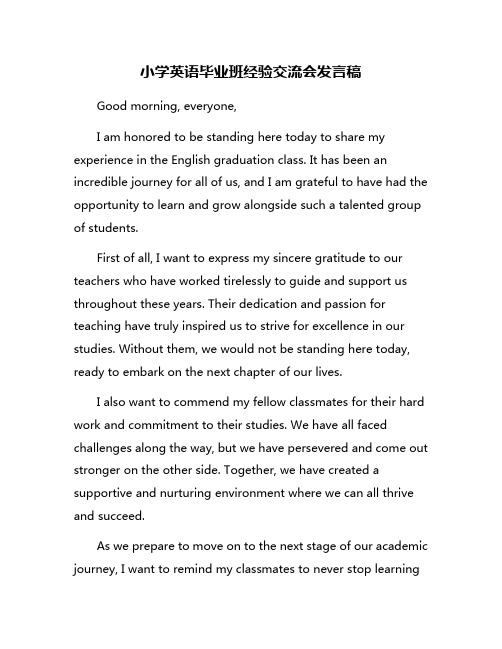 小学英语毕业班经验交流会发言稿

Good morning, everyone,

I am honored to be standing here today to share my experience in the English graduation class. It has been an incredible journey for all of us, and I am grateful to have had the opportunity to learn and grow alongside such a talented group of students.

First of all, I want to express my sincere gratitude to our teachers who have worked tirelessly to guide and support us throughout these years. Their dedication and passion for teaching have truly inspired us to strive for excellence in our studies. Without them, we would not be standing here today, ready to embark on the next chapter of our lives.

I also want to commend my fellow classmates for their hard work and commitment to their studies. We have all faced challenges along the way, but we have persevered and come out stronger on the other side. Together, we have created a supportive and nurturing environment where we can all thrive and succeed.

As we prepare to move on to the next stage of our academic journey, I want to remind my classmates to never stop learning